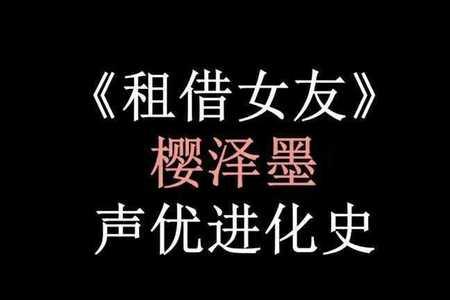 《租借女友》
樱泽墨
声优进化史